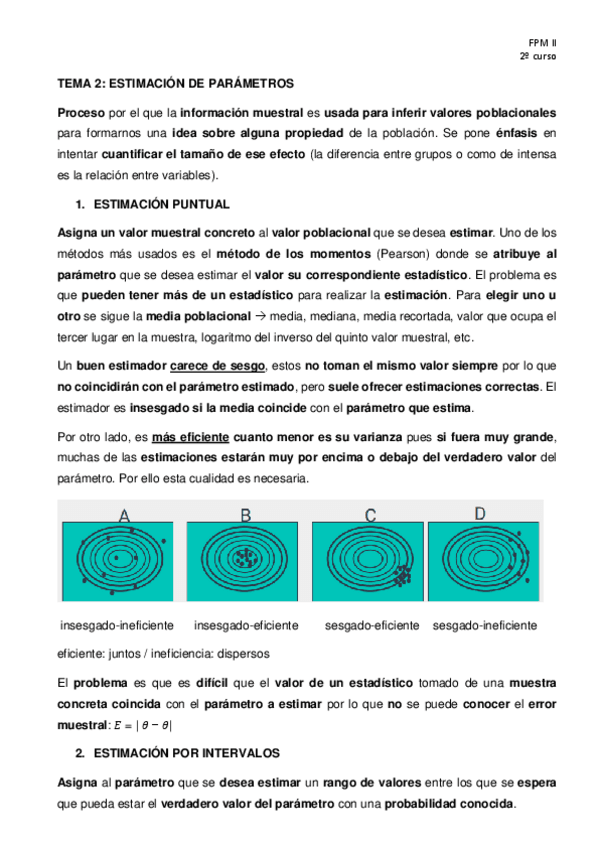 FPM II
2º curso

TEMA 2: ESTIMACIÓN DE PARÁMETROS

Proceso por el que la información muestral es usada para inferir valores poblacionales para formarnos una idea sobre alguna propiedad de la población. Se pone énfasis en intentar cuantificar el tamaño de ese efecto (la diferencia entre grupos o como de intensa es la relación entre variables).

1. ESTIMACIÓN PUNTUAL

Asigna un valor muestral concreto al valor poblacional que se desea estimar. Uno de los métodos más usados es el método de los momentos (Pearson) donde se atribuye al parámetro que se desea estimar el valor su correspondiente estadístico. El problema es que pueden tener más de un estadístico para realizar la estimación. Para elegir uno u otro se sigue la media poblacional → media, mediana, media recortada, valor que ocupa el tercer lugar en la muestra, logaritmo del inverso del quinto valor muestral, etc.

Un buen estimador carece de sesgo, estos no toman el mismo valor siempre por lo que no coincidirán con el parámetro estimado, pero suele ofrecer estimaciones correctas. El estimador es insesgado si la media coincide con el parámetro que estima.

Por otro lado, es más eficiente cuanto menor es su varianza pues si fuera muy grande, muchas de las estimaciones estarán muy por encima o debajo del verdadero valor del parámetro. Por ello esta cualidad es necesaria.

A B C D

insesgado-ineficiente insesgado-eficiente sesgado-eficiente sesgado-ineficiente

eficiente: juntos / ineficiencia: dispersos

El problema es que es difícil que el valor de un estadístico tomado de una muestra concreta coincida con el parámetro a estimar por lo que no se puede conocer el error muestral: $E = |\theta - \theta|$

2. ESTIMACIÓN POR INTERVALOS

Asigna al parámetro que se desea estimar un rango de valores entre los que se espera que pueda estar el verdadero valor del parámetro con una probabilidad conocida.